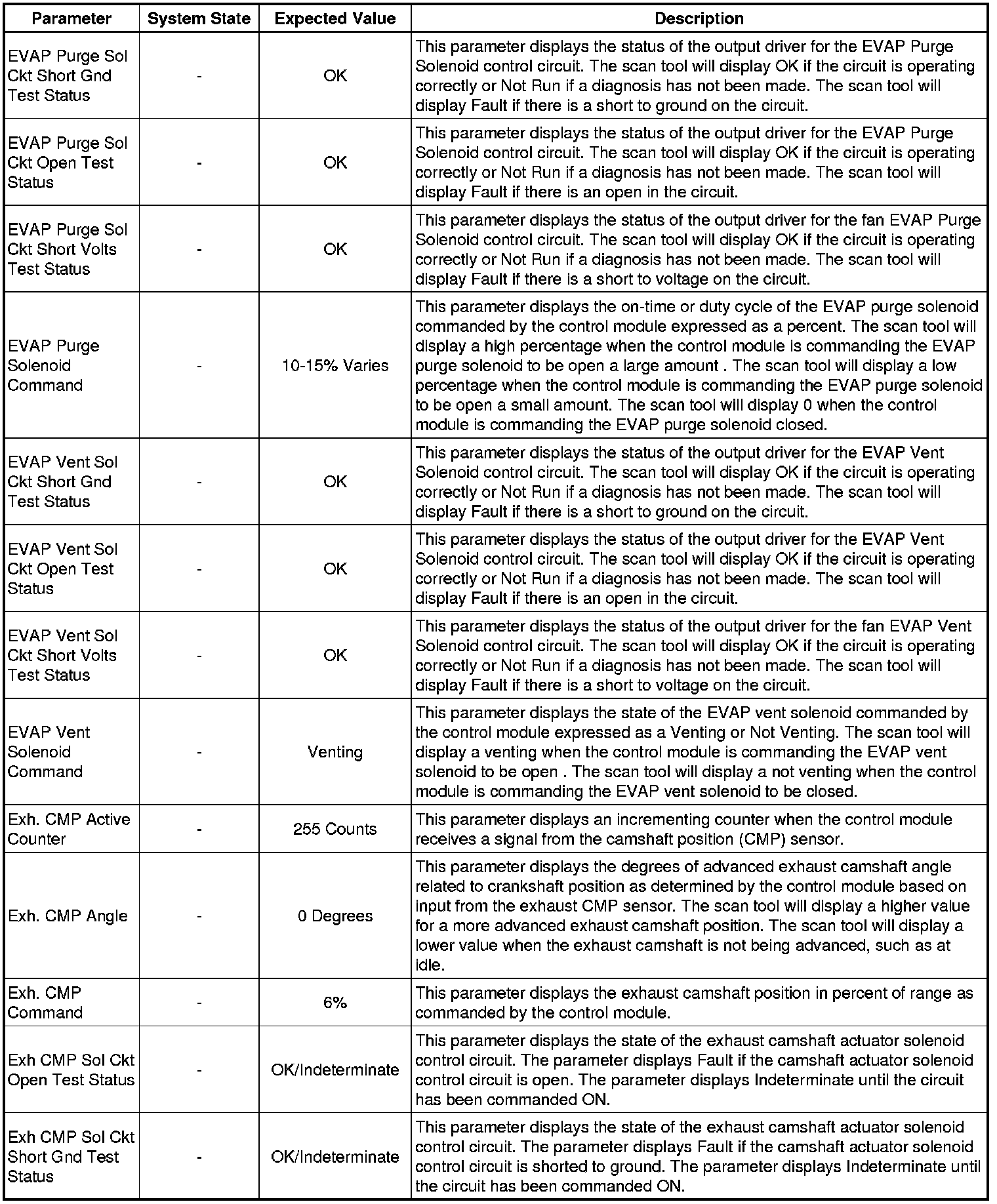 | Parameter | System State | Expected Value | Description |
|---|---|---|---|
| EVAP Purge Sol Ckt Short Gnd Test Status | - | OK | This parameter displays the status of the output driver for the EVAP Purge Solenoid control circuit. The scan tool will display OK if the circuit is operating correctly or Not Run if a diagnosis has not been made. The scan tool will display Fault if there is a short to ground on the circuit. |
| EVAP Purge Sol Ckt Open Test Status | - | OK | This parameter displays the status of the output driver for the EVAP Purge Solenoid control circuit. The scan tool will display OK if the circuit is operating correctly or Not Run if a diagnosis has not been made. The scan tool will display Fault if there is an open in the circuit. |
| EVAP Purge Sol Ckt Short Volts Test Status | - | OK | This parameter displays the status of the output driver for the fan EVAP Purge Solenoid control circuit. The scan tool will display OK if the circuit is operating correctly or Not Run if a diagnosis has not been made. The scan tool will display Fault if there is a short to voltage on the circuit. |
| EVAP Purge Solenoid Command | - | 10-15% Varies | This parameter displays the on-time or duty cycle of the EVAP purge solenoid commanded by the control module expressed as a percent. The scan tool will display a high percentage when the control module is commanding the EVAP purge solenoid to be open a large amount . The scan tool will display a low percentage when the control module is commanding the EVAP purge solenoid to be open a small amount. The scan tool will display 0 when the control module is commanding the EVAP purge solenoid closed. |
| EVAP Vent Sol Ckt Short Gnd Test Status | - | OK | This parameter displays the status of the output driver for the EVAP Vent Solenoid control circuit. The scan tool will display OK if the circuit is operating correctly or Not Run if a diagnosis has not been made. The scan tool will display Fault if there is a short to ground on the circuit. |
| EVAP Vent Sol Ckt Open Test Status | - | OK | This parameter displays the status of the output driver for the EVAP Vent Solenoid control circuit. The scan tool will display OK if the circuit is operating correctly or Not Run if a diagnosis has not been made. The scan tool will display Fault if there is an open in the circuit. |
| EVAP Vent Sol Ckt Short Volts Test Status | - | OK | This parameter displays the status of the output driver for the fan EVAP Vent Solenoid control circuit. The scan tool will display OK if the circuit is operating correctly or Not Run if a diagnosis has not been made. The scan tool will display Fault if there is a short to voltage on the circuit. |
| EVAP Vent Solenoid Command | - | Venting | This parameter displays the state of the EVAP vent solenoid commanded by the control module expressed as a Venting or Not Venting. The scan tool will display a venting when the control module is commanding the EVAP vent solenoid to be open . The scan tool will display a not venting when the control module is commanding the EVAP vent solenoid to be closed. |
| Exh. CMP Active Counter | - | 255 Counts | This parameter displays an incrementing counter when the control module receives a signal from the camshaft position (CMP) sensor. |
| Exh. CMP Angle | - | 0 Degrees | This parameter displays the degrees of advanced exhaust camshaft angle related to crankshaft position as determined by the control module based on input from the exhaust CMP sensor. The scan tool will display a higher value for a more advanced exhaust camshaft position. The scan tool will display a lower value when the exhaust camshaft is not being advanced, such as at idle. |
| Exh. CMP Command | - | 6% | This parameter displays the exhaust camshaft position in percent of range as commanded by the control module. |
| Exh CMP Sol Ckt Open Test Status | - | OK/Indeterminate | This parameter displays the state of the exhaust camshaft actuator solenoid control circuit. The parameter displays Fault if the camshaft actuator solenoid control circuit is open. The parameter displays Indeterminate until the circuit has been commanded ON. |
| Exh CMP Sol Ckt Short Gnd Test Status | - | OK/Indeterminate | This parameter displays the state of the exhaust camshaft actuator solenoid control circuit. The parameter displays Fault if the camshaft actuator solenoid control circuit is shorted to ground. The parameter displays Indeterminate until the circuit has been commanded ON. |